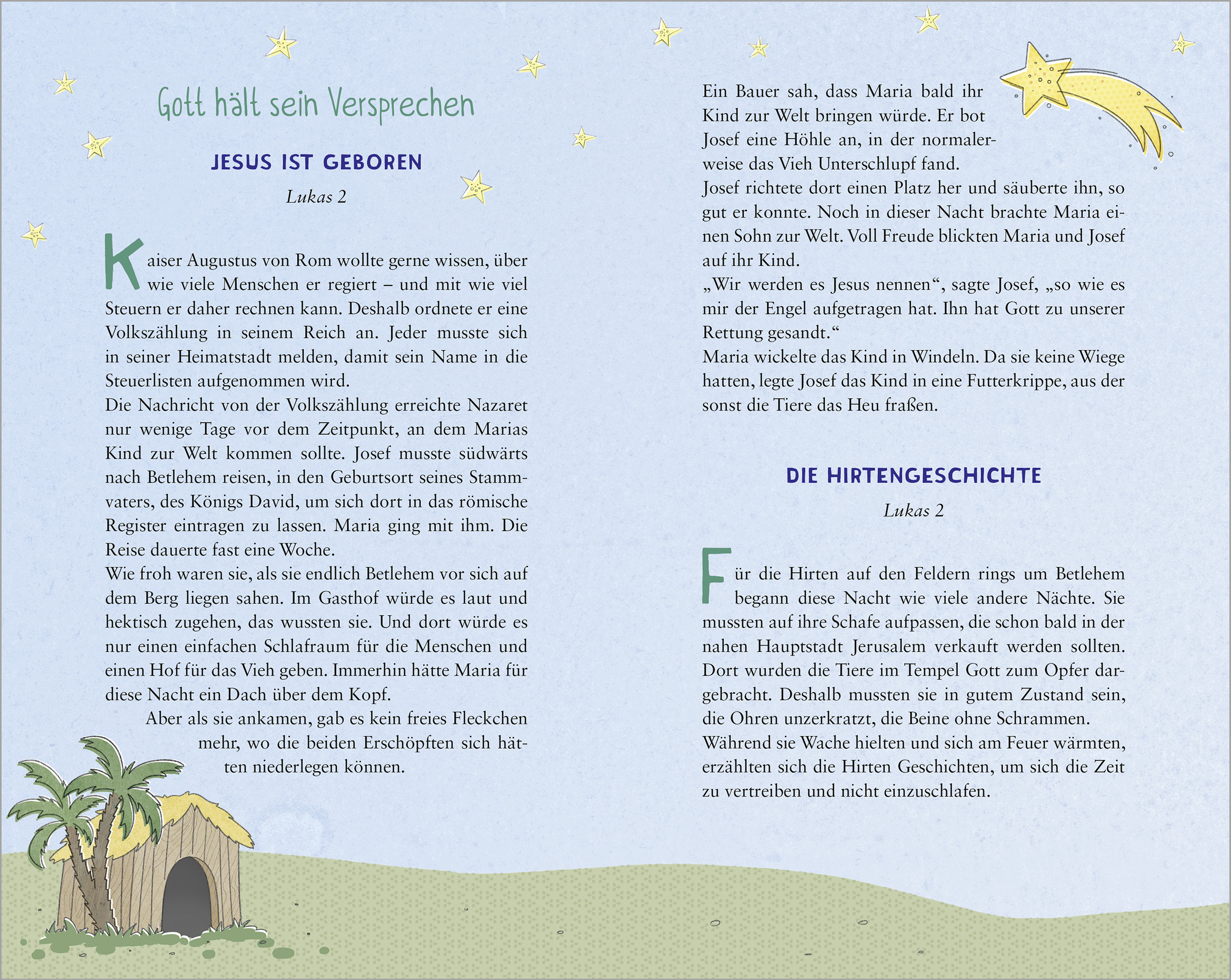 Gott hält sein Versprechen

JESUS IST GEBOREN

Lukas 2

Kaiser Augustus von Rom wollte gerne wissen, über wie viele Menschen er regiert – und mit wie viel Steuern er daher rechnen kann. Deshalb ordnete er eine Volkszählung in seinem Reich an. Jeder musste sich in seiner Heimatstadt melden, damit sein Name in die Steuerlisten aufgenommen wird.
Die Nachricht von der Volkszählung erreichte Nazaret nur wenige Tage vor dem Zeitpunkt, an dem Marias Kind zur Welt kommen sollte. Josef musste südwärts nach Betlehem reisen, in den Geburtsort seines Stammvaters, des Königs David, um sich dort in das römische Register eintragen zu lassen. Maria ging mit ihm. Die Reise dauerte fast eine Woche.
Wie froh waren sie, als sie endlich Betlehem vor sich auf dem Berg liegen sahen. Im Gasthof würde es laut und hektisch zugehen, das wussten sie. Und dort würde es nur einen einfachen Schlafraum für die Menschen und einen Hof für das Vieh geben. Immerhin hätte Maria für diese Nacht ein Dach über dem Kopf.
Aber als sie ankamen, gab es kein freies Fleckchen mehr, wo die beiden Erschöpften sich hätten niederlegen können.

Ein Bauer sah, dass Maria bald ihr Kind zur Welt bringen würde. Er bot Josef eine Höhle an, in der normalerweise das Vieh Unterschlupf fand.
Josef richtete dort einen Platz her und säuberte ihn, so gut er konnte. Noch in dieser Nacht brachte Maria einen Sohn zur Welt. Voll Freude blickten Maria und Josef auf ihr Kind.
„Wir werden es Jesus nennen“, sagte Josef, „so wie es mir der Engel aufgetragen hat. Ihn hat Gott zu unserer Rettung gesandt.“
Maria wickelte das Kind in Windeln. Da sie keine Wiege hatten, legte Josef das Kind in eine Futterkrippe, aus der sonst die Tiere das Heu fraßen.

DIE HIRTENGESCHICHTE

Lukas 2

Für die Hirten auf den Feldern rings um Betlehem begann diese Nacht wie viele andere Nächte. Sie mussten auf ihre Schafe aufpassen, die schon bald in der nahen Hauptstadt Jerusalem verkauft werden sollten. Dort wurden die Tiere im Tempel Gott zum Opfer dargebracht. Deshalb mussten sie in gutem Zustand sein, die Ohren unzerkratzt, die Beine ohne Schrammen.
Während sie Wache hielten und sich am Feuer wärmten, erzählten sich die Hirten Geschichten, um sich die Zeit zu vertreiben und nicht einzuschlafen.